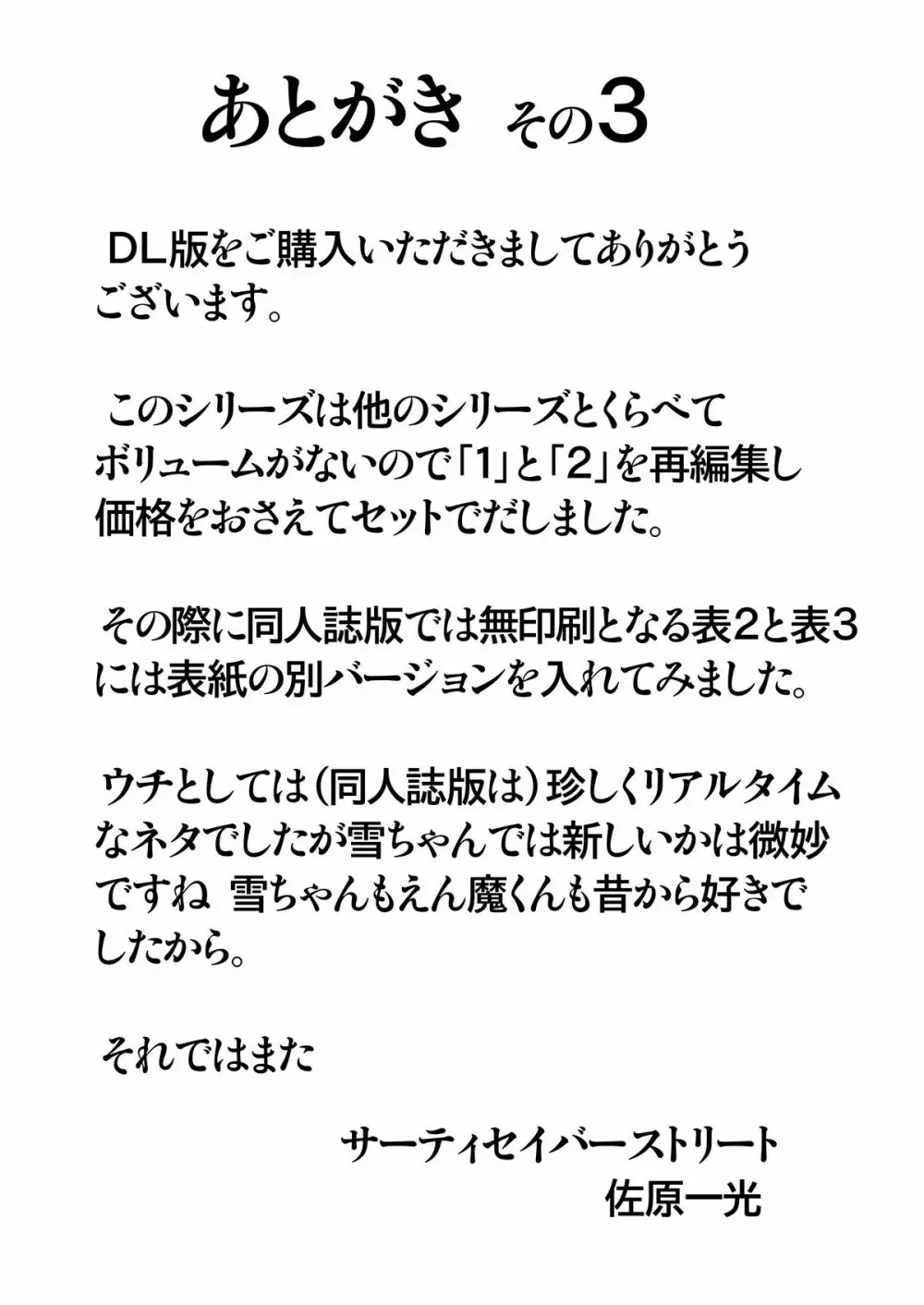 あとがき その3

DL版をご購入いただきましてありがとうございます。

このシリーズは他のシリーズとくらべてボリュームがないので「1」と「2」を再編集し価格をおさえてセットでだしました。

その際に同人誌版では無印刷となる表2と表3には表紙の別バージョンを入れてみました。

ウチとしては（同人誌版は）珍しくリアルタイムなネタでしたが雪ちゃんでは新しいかは微妙ですね 雪ちゃんもえん魔くんも昔から好きでしたから。

それではまた

サーティセイバーストリート
佐原一光